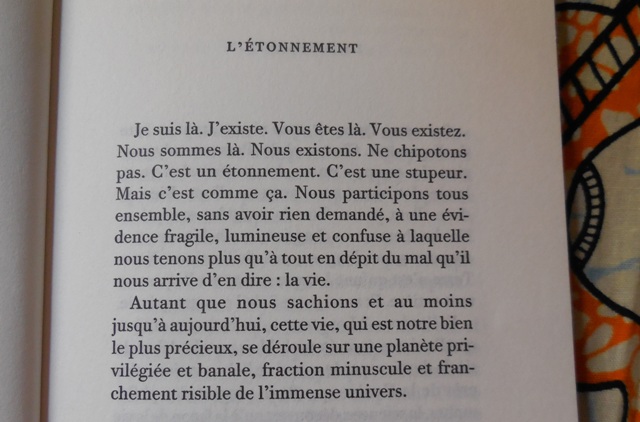 L'ÉTONNEMENT

Je suis là. J'existe. Vous êtes là. Vous existez. Nous sommes là. Nous existons. Ne chipotons pas. C'est un étonnement. C'est une stupeur. Mais c'est comme ça. Nous participons tous ensemble, sans avoir rien demandé, à une évidence fragile, lumineuse et confuse à laquelle nous tenons plus qu'à tout en dépit du mal qu'il nous arrive d'en dire : la vie.

Autant que nous sachions et au moins jusqu'à aujourd'hui, cette vie, qui est notre bien le plus précieux, se déroule sur une planète privilégiée et banale, fraction minuscule et franchement risible de l'immense univers.